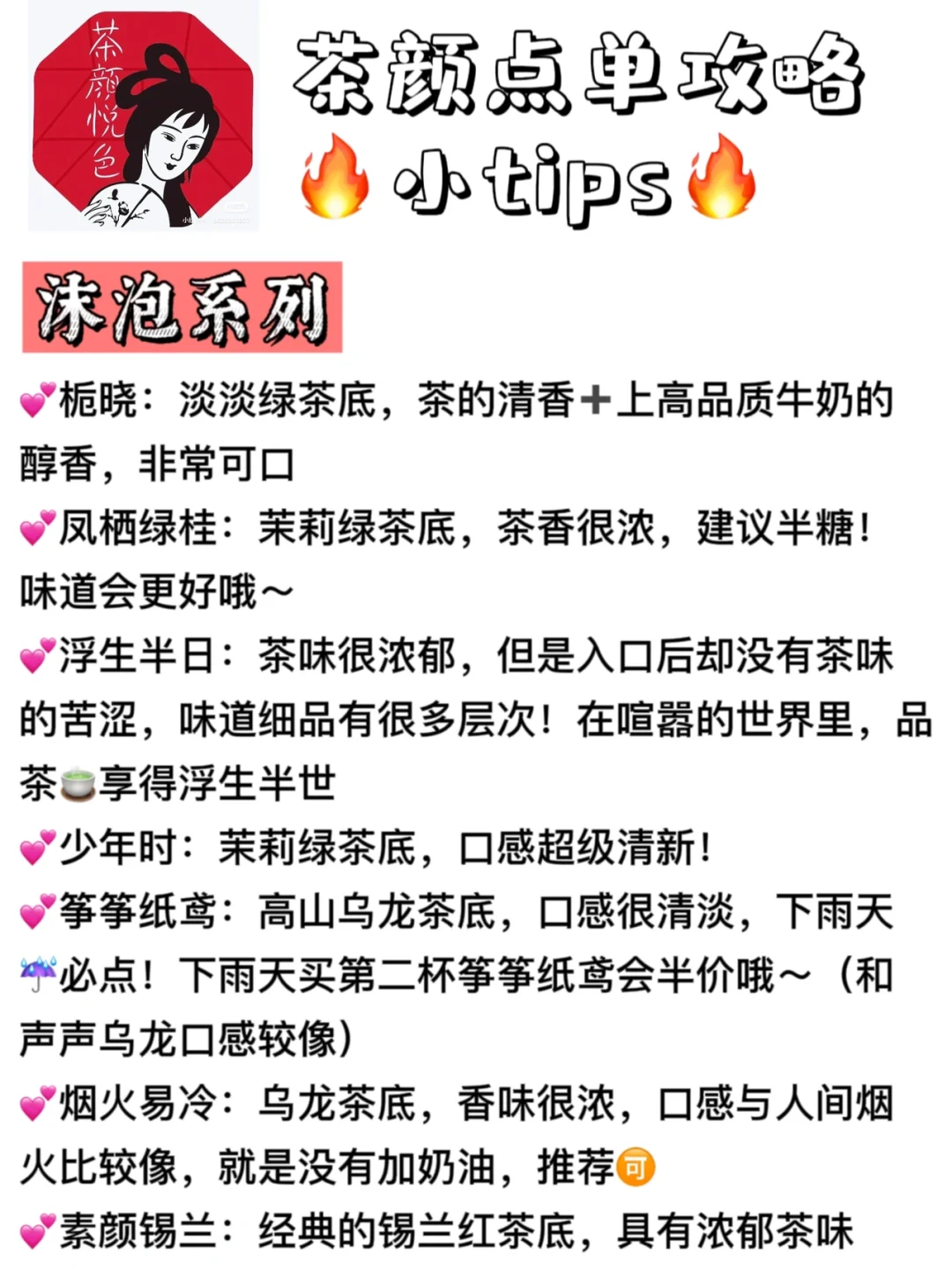 茶颜悦色

茶颜点单攻略
🔥小tips🔥

沫泡系列

💕栀晓：淡淡绿茶底，茶的清香➕上高品质牛奶的醇香，非常可口

💕凤栖绿桂：茉莉绿茶底，茶香很浓，建议半糖！味道会更好哦～

💕浮生半日：茶味很浓郁，但是入口后却没有茶味的苦涩，味道细品有很多层次！在喧嚣的世界里，品茶🍵享得浮生半世

💕少年时：茉莉绿茶底，口感超级清新！

💕筝筝纸鸢：高山乌龙茶底，口感很清淡，下雨天☔必点！下雨天买第二杯筝筝纸鸢会半价哦～（和声声乌龙口感较像）

💕烟火易冷：乌龙茶底，香味很浓，口感与人间烟火比较像，就是没有加奶油，推荐🉑

💕素颜锡兰：经典的锡兰红茶底，具有浓郁茶味